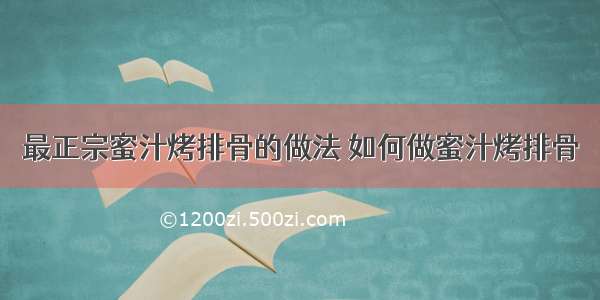 最正宗蜜汁烤排骨的做法 如何做蜜汁烤排骨

©1200zi.500zi.com